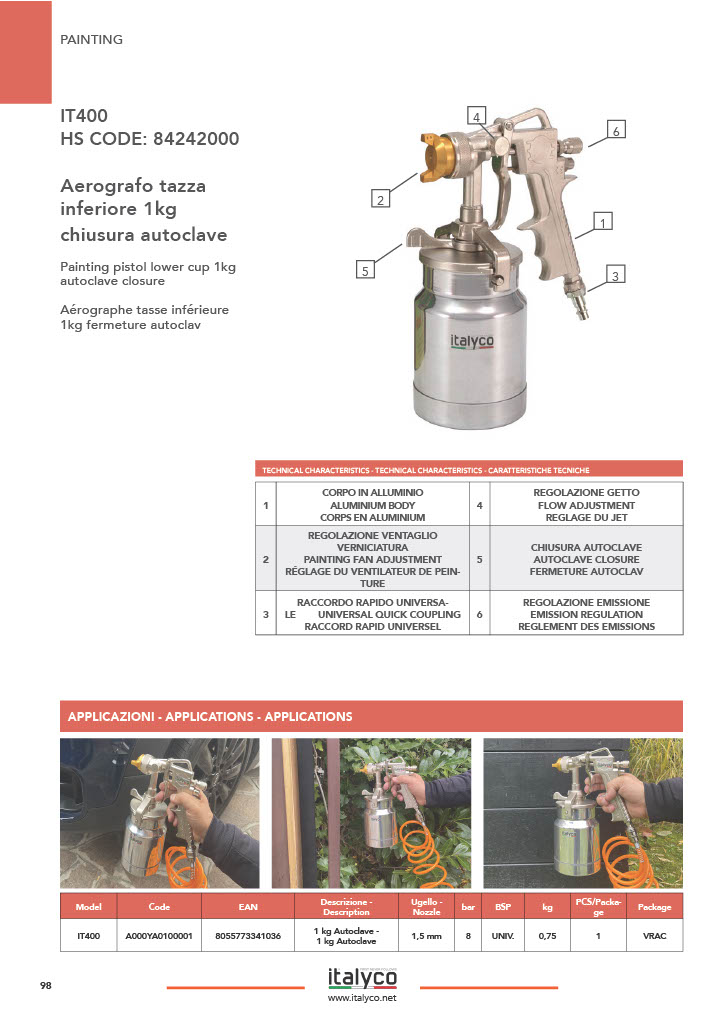 PAINTING

IT400
HS CODE: 84242000

Aerografo tazza inferiore 1kg chiusura autoclave

Painting pistol lower cup 1kg autoclave closure

Aérographe tasse inférieure 1kg fermeture autoclav

4
6
2
1
5
3
italyco

TECHNICAL CHARACTERISTICS - TECHNICAL CHARACTERISTICS - CARATTERISTICHE TECNICHE

| 1 | CORPO IN ALLUMINIO ALUMINIUM BODY CORPS EN ALUMINIUM | 4 | REGOLAZIONE GETTO FLOW ADJUSTMENT REGLAGE DU JET |
|---|---|---|---|
| 2 | REGOLAZIONE VENTAGLIO VERNICIATURA PAINTING FAN ADJUSTMENT RÉGLAGE DU VENTILATEUR DE PEINTURE | 5 | CHIUSURA AUTOCLAVE AUTOCLAVE CLOSURE FERMETURE AUTOCLAV |
| 3 | RACCORDO RAPIDO UNIVERSALE UNIVERSAL QUICK COUPLING RACCORD RAPID UNIVERSEL | 6 | REGOLAZIONE EMISSIONE EMISSION REGULATION REGLEMENT DES EMISSIONS |

APPLICAZIONI - APPLICATIONS - APPLICATIONS

| Model | Code | EAN | Descrizione - Description | Ugello - Nozzle | bar | BSP | kg | PCS/Package | Package |
|---|---|---|---|---|---|---|---|---|---|
| IT400 | A000YA0100001 | 8055773341036 | 1 kg Autoclave - 1 kg Autoclave | 1,5 mm | 8 | UNIV. | 0,75 | 1 | VRAC |

98

italyco
www.italyco.net